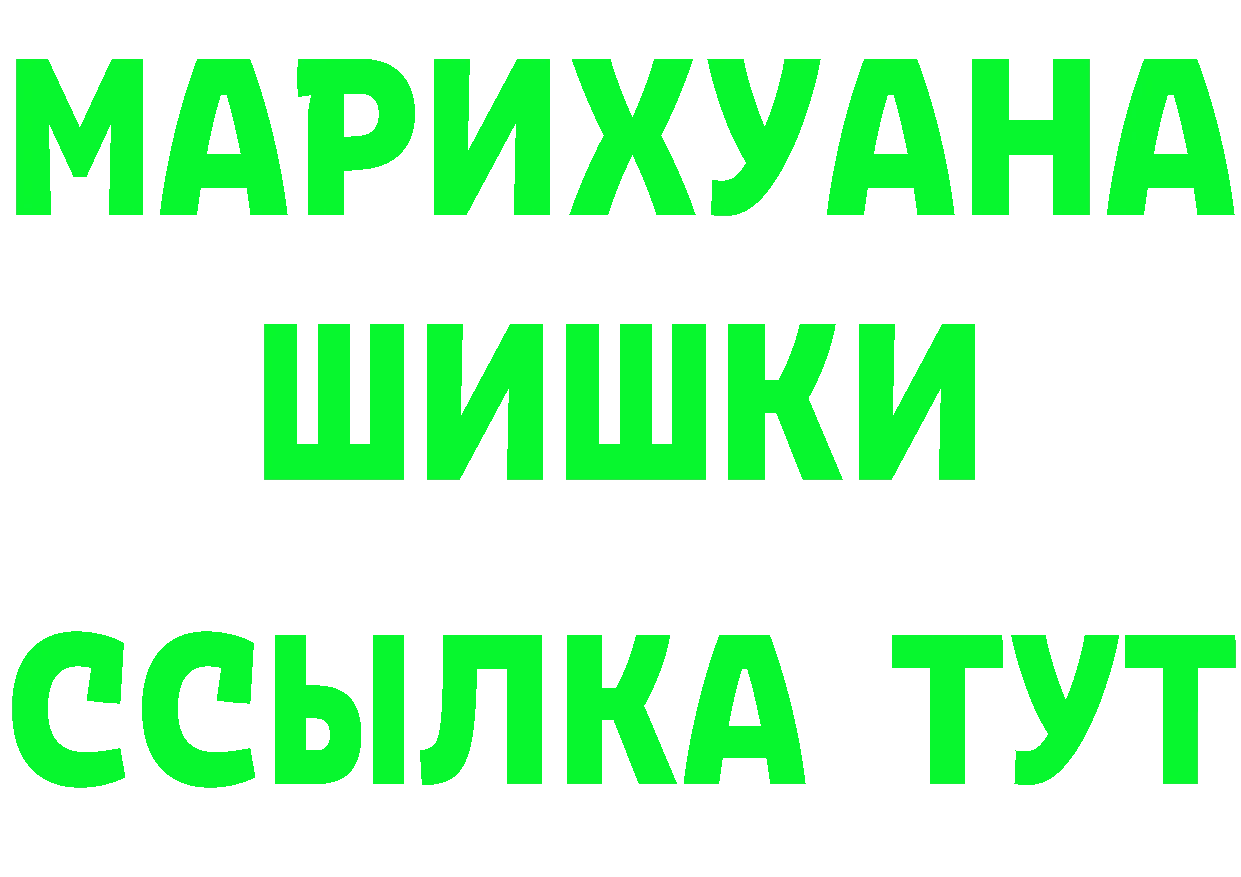 МАРИХУАНА
ШИШКИ
ССЫЛКА ТУТ